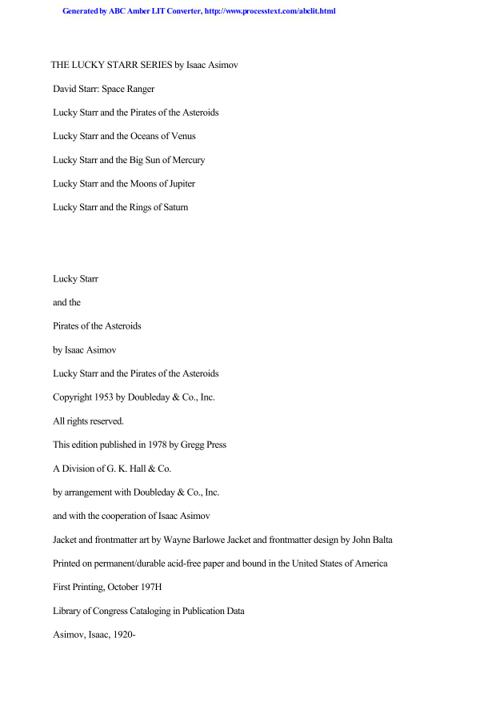 Generated by ABC Amber LIT Converter, http://www.processtext.com/abclit.html

THE LUCKY STARR SERIES by Isaac Asimov

David Starr: Space Ranger

Lucky Starr and the Pirates of the Asteroids

Lucky Starr and the Oceans of Venus

Lucky Starr and the Big Sun of Mercury

Lucky Starr and the Moons of Jupiter

Lucky Starr and the Rings of Saturn

Lucky Starr

and the

Pirates of the Asteroids

by Isaac Asimov

Lucky Starr and the Pirates of the Asteroids

Copyright 1953 by Doubleday & Co., Inc.

All rights reserved.

This edition published in 1978 by Gregg Press

A Division of G. K. Hall & Co.

by arrangement with Doubleday & Co., Inc.

and with the cooperation of Isaac Asimov

Jacket and frontmatter art by Wayne Barlowe Jacket and frontmatter design by John Balta

Printed on permanent/durable acid-free paper and bound in the United States of America

First Printing, October 197H

Library of Congress Cataloging in Publication Data

Asimov, Isaac, 1920-